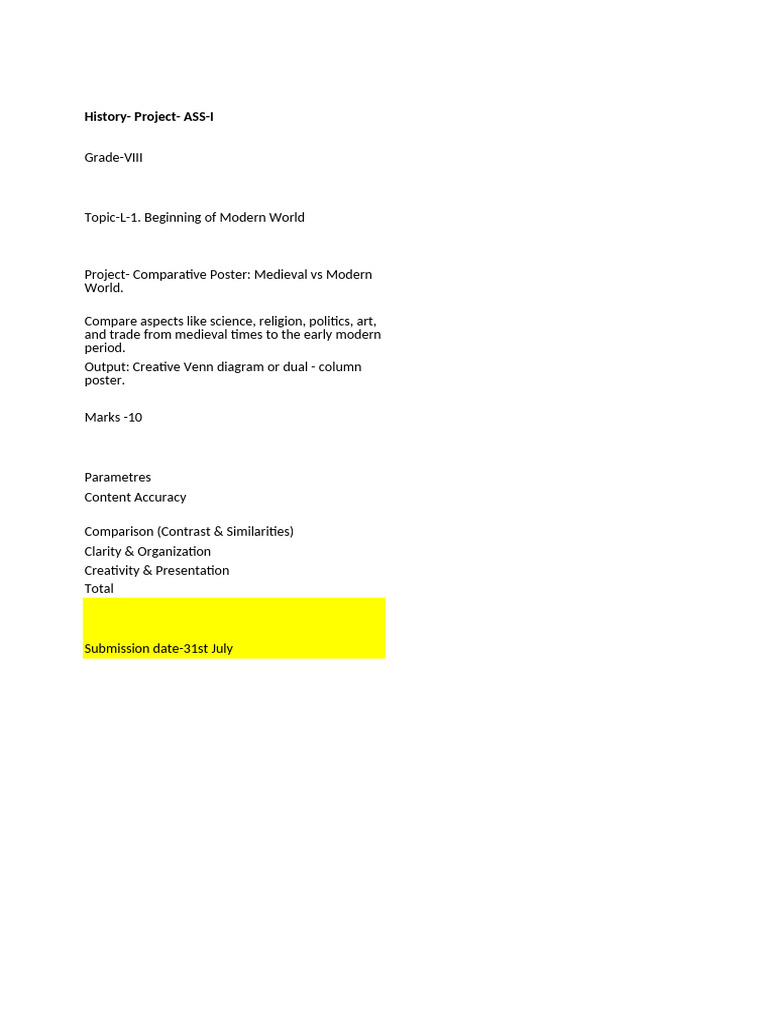 History- Project- ASS-I

Grade-VIII

Topic-L-1. Beginning of Modern World

Project- Comparative Poster: Medieval vs Modern World.

Compare aspects like science, religion, politics, art, and trade from medieval times to the early modern period.
Output: Creative Venn diagram or dual - column poster.

Marks -10

Parametres
Content Accuracy

Comparison (Contrast & Similarities)
Clarity & Organization
Creativity & Presentation
Total

Submission date-31st July